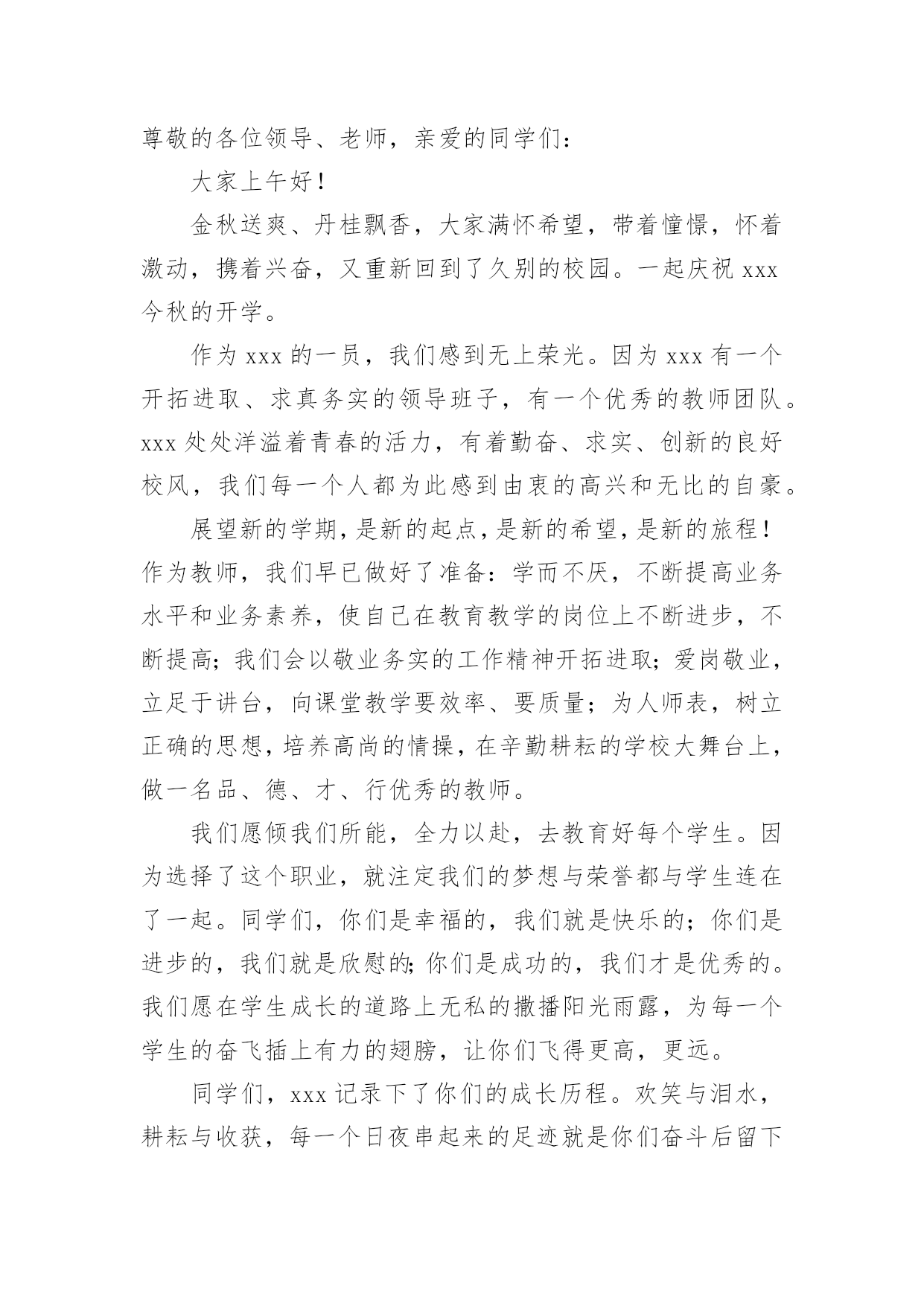 尊敬的各位领导、老师，亲爱的同学们：

大家上午好！

金秋送爽、丹桂飘香，大家满怀希望，带着憧憬，怀着激动，携着兴奋，又重新回到了久别的校园。一起庆祝 xxx 今秋的开学。

作为 xxx 的一员，我们感到无上荣光。因为 xxx 有一个开拓进取、求真务实的领导班子，有一个优秀的教师团队。xxx 处处洋溢着青春的活力，有着勤奋、求实、创新的良好校风，我们每一个人都为此感到由衷的高兴和无比的自豪。

展望新的学期，是新的起点，是新的希望，是新的旅程！作为教师，我们早已做好了准备：学而不厌，不断提高业务水平和业务素养，使自己在教育教学的岗位上不断进步，不断提高；我们会以敬业务实的工作精神开拓进取；爱岗敬业，立足于讲台，向课堂教学要效率、要质量；为人师表，树立正确的思想，培养高尚的情操，在辛勤耕耘的学校大舞台上，做一名品、德、才、行优秀的教师。

我们愿倾我们所能，全力以赴，去教育好每个学生。因为选择了这个职业，就注定我们的梦想与荣誉都与学生连在了一起。同学们，你们是幸福的，我们就是快乐的；你们是进步的，我们就是欣慰的；你们是成功的，我们才是优秀的。我们愿在学生成长的道路上无私的撒播阳光雨露，为每一个学生的奋飞插上有力的翅膀，让你们飞得更高，更远。

同学们，xxx 记录下了你们的成长历程。欢笑与泪水，耕耘与收获，每一个日夜串起来的足迹就是你们奋斗后留下